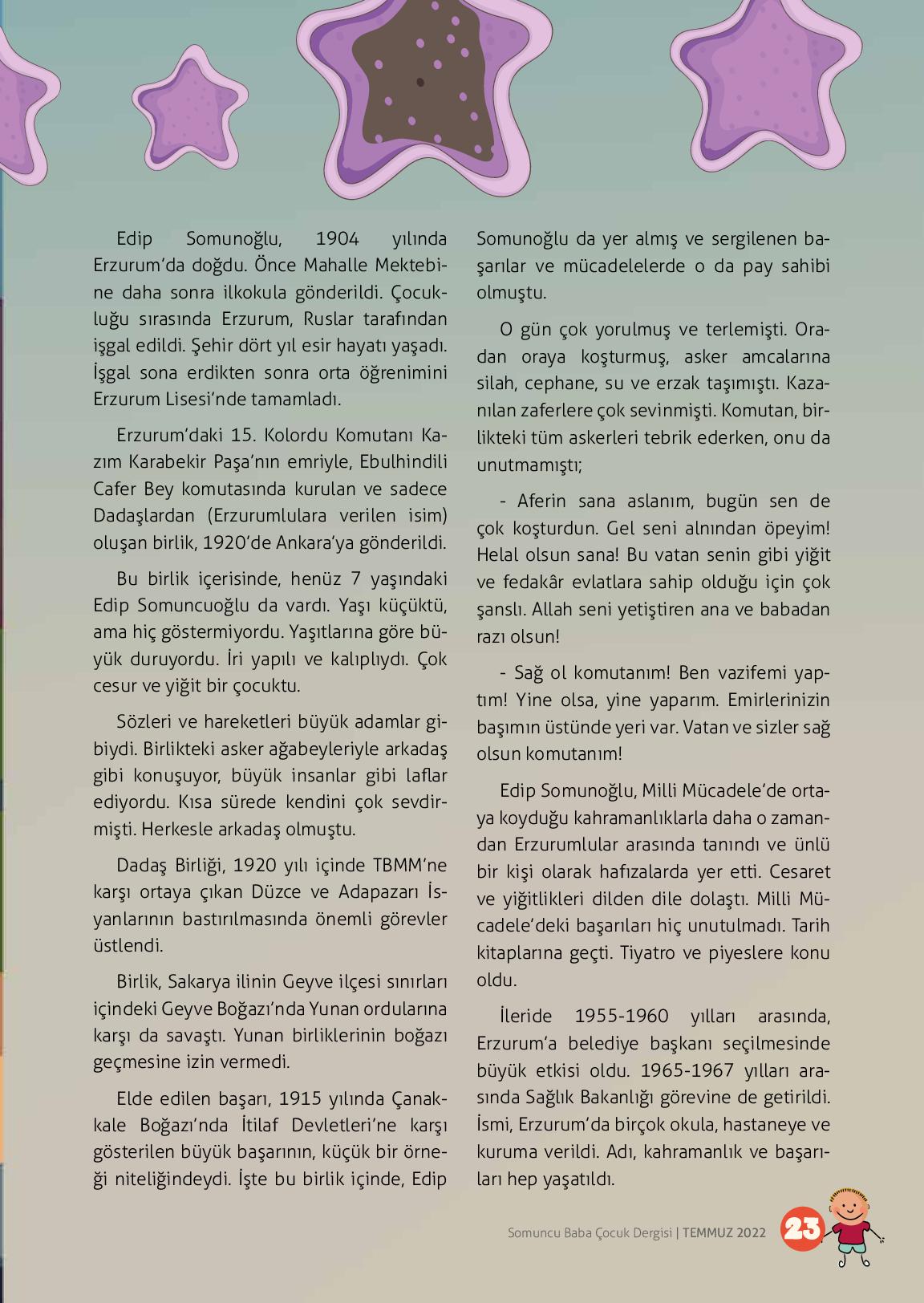 Edip Somunoğlu, 1904 yılında Erzurum'da doğdu. Önce Mahalle Mektebine daha sonra ilkokula gönderildi. Çocukluğu sırasında Erzurum, Ruslar tarafından işgal edildi. Şehir dört yıl esir hayatı yaşadı. İşgal sona erdikten sonra orta öğrenimini Erzurum Lisesi'nde tamamladı.

Erzurum'daki 15. Kolordu Komutanı Kazım Karabekir Paşa'nın emriyle, Ebulhindili Cafer Bey komutasında kurulan ve sadece Dadaşlardan (Erzurumlulara verilen isim) oluşan birlik, 1920'de Ankara'ya gönderildi.

Bu birlik içerisinde, henüz 7 yaşındaki Edip Somuncuoğlu da vardı. Yaşı küçüktü, ama hiç göstermiyordu. Yaşıtlarına göre büyük duruyordu. İri yapılı ve kalıplıydı. Çok cesur ve yiğit bir çocuktu.

Sözleri ve hareketleri büyük adamlar gibiydi. Birlikteki asker ağabeyleriyle arkadaş gibi konuşuyor, büyük insanlar gibi laflar ediyordu. Kısa sürede kendini çok sevdirmişti. Herkesle arkadaş olmuştu.

Dadaş Birliği, 1920 yılı içinde TBMM'ne karşı ortaya çıkan Düzce ve Adapazarı İsyanlarının bastırılmasında önemli görevler üstlendi.

Birlik, Sakarya ilinin Geyve ilçesi sınırları içindeki Geyve Boğazı'nda Yunan ordularına karşı da savaştı. Yunan birliklerinin boğazı geçmesine izin vermedi.

Elde edilen başarı, 1915 yılında Çanakkale Boğazı'nda İtilaf Devletleri'ne karşı gösterilen büyük başarının, küçük bir örneği niteliğindeydi. İşte bu birlik içinde, Edip Somunoğlu da yer almış ve sergilenen başarılar ve mücadelelerde o da pay sahibi olmuştu.

O gün çok yorulmuş ve terlemişti. Oradan oraya koşturmuş, asker amcalarına silah, cephane, su ve erzak taşımıştı. Kazanılan zaferlere çok sevinmişti. Komutan, birlikteki tüm askerleri tebrik ederken, onu da unutmamıştı;

- Aferin sana aslanım, bugün sen de çok koşturdun. Gel seni alnından öpeyim! Helal olsun sana! Bu vatan senin gibi yiğit ve fedakâr evlatlara sahip olduğu için çok şanslı. Allah seni yetiştiren ana ve babadan razı olsun!

- Sağ ol komutanım! Ben vazifemi yaptım! Yine olsa, yine yaparım. Emirlerinizin başımın üstünde yeri var. Vatan ve sizler sağ olsun komutanım!

Edip Somunoğlu, Milli Mücadele'de ortaya koyduğu kahramanlıklarla daha o zamandan Erzurumlular arasında tanındı ve ünlü bir kişi olarak hafızalarda yer etti. Cesaret ve yiğitlikleri dilden dile dolaştı. Milli Mücadele'deki başarıları hiç unutulmadı. Tarih kitaplarına geçti. Tiyatro ve piyeslere konu oldu.

İleride 1955-1960 yılları arasında, Erzurum'a belediye başkanı seçilmesinde büyük etkisi oldu. 1965-1967 yılları arasında Sağlık Bakanlığı görevine de getirildi. İsmi, Erzurum'da birçok okula, hastaneye ve kuruma verildi. Adı, kahramanlık ve başarıları hep yaşatıldı.

Somuncu Baba Çocuk Dergisi | TEMMUZ 2022 23